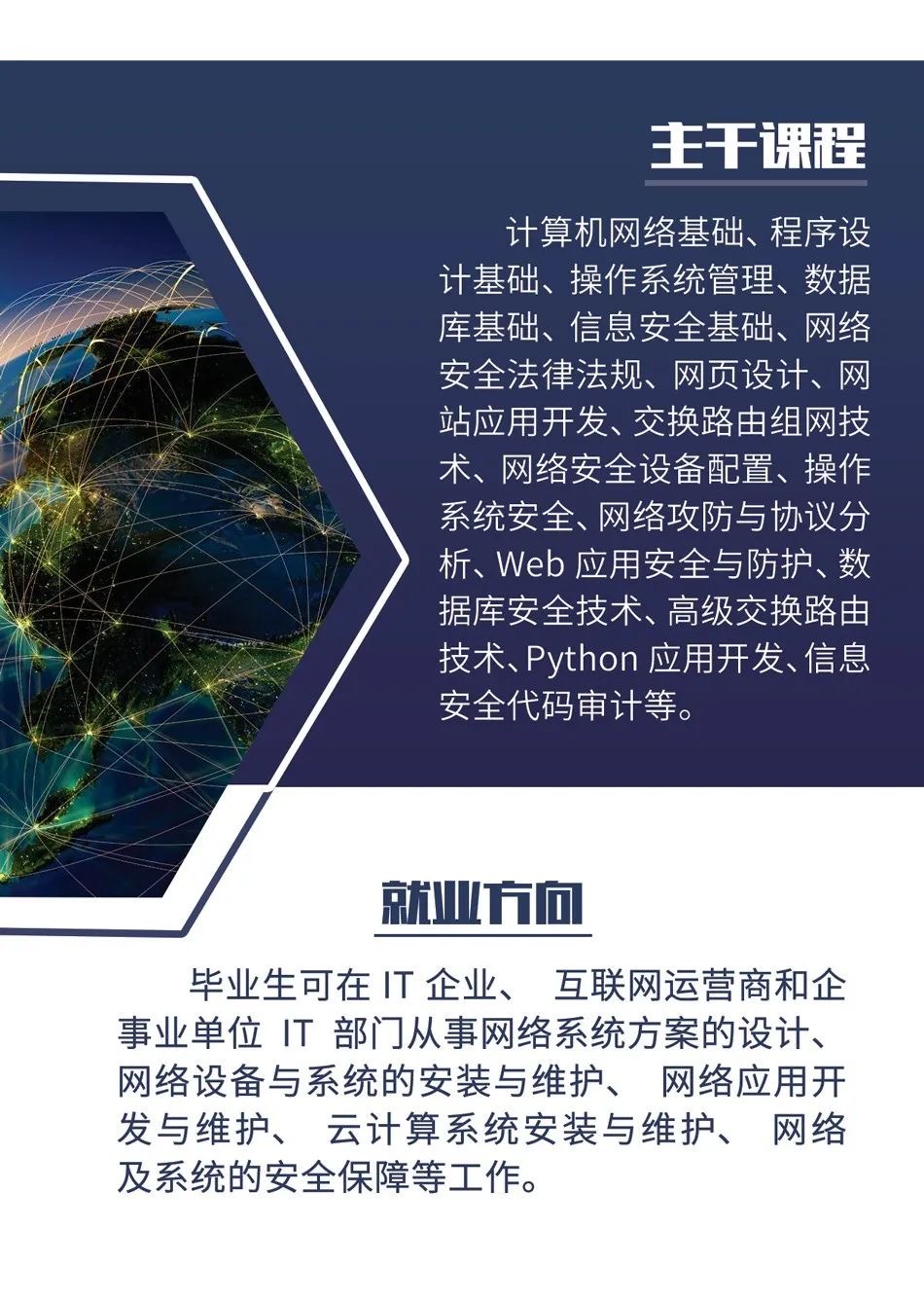 主干课程

计算机网络基础、程序设计基础、操作系统管理、数据库基础、信息安全基础、网络安全法律法规、网页设计、网站应用开发、交换路由组网技术、网络安全设备配置、操作系统安全、网络攻防与协议分析、Web应用安全与防护、数据库安全技术、高级交换路由技术、Python应用开发、信息安全代码审计等。

就业方向

毕业生可在IT企业、互联网运营商和企事业单位IT部门从事网络系统方案的设计、网络设备与系统的安装与维护、网络应用开发与维护、云计算系统安装与维护、网络及系统的安全保障等工作。